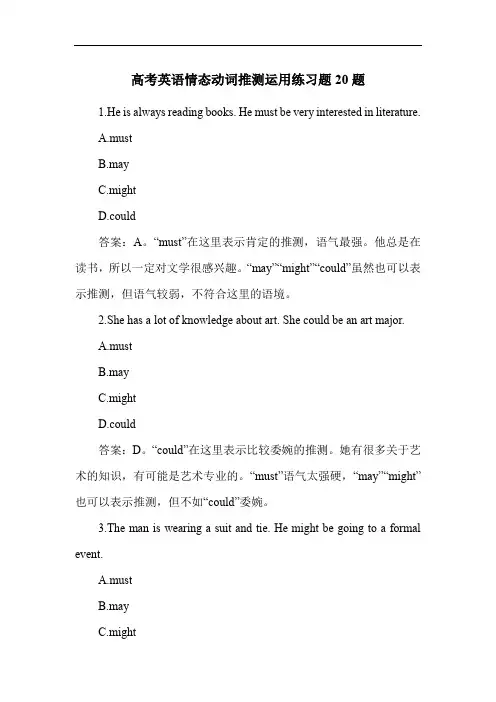 高考英语情态动词推测运用练习题 20 题

1.He is always reading books. He must be very interested in literature.

A.must

B.may

C.might

D.could

答案：A。“must”在这里表示肯定的推测，语气最强。他总是在读书，所以一定对文学很感兴趣。“may”“might”“could”虽然也可以表示推测，但语气较弱，不符合这里的语境。

2.She has a lot of knowledge about art. She could be an art major.

A.must

B.may

C.might

D.could

答案：D。“could”在这里表示比较委婉的推测。她有很多关于艺术的知识，有可能是艺术专业的。“must”语气太强硬，“may”“might”也可以表示推测，但不如“could”委婉。

3.The man is wearing a suit and tie. He might be going to a formal event.

A.must

B.may

C.might